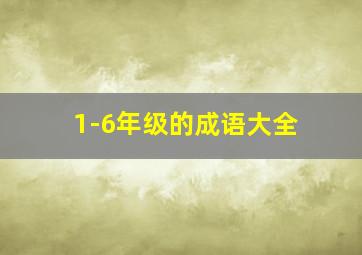 1-6年级的成语大全